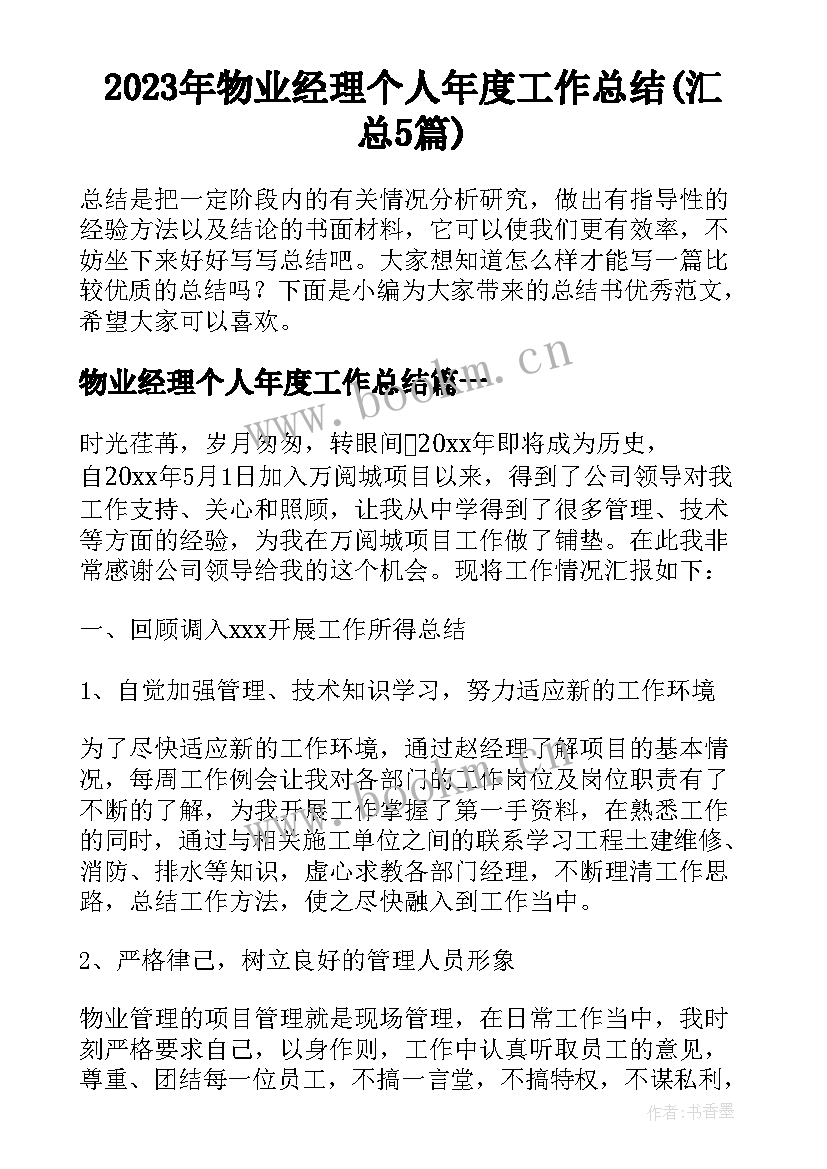 2023年物业经理个人年度工作总结(汇总5篇)

总结是把一定阶段内的有关情况分析研究，做出有指导性的经验方法以及结论的书面材料，它可以使我们更有效率，不妨坐下来好好写写总结吧。大家想知道怎么样才能写一篇比较优质的总结吗？下面是小编为大家带来的总结书优秀范文，希望大家可以喜欢。

物业经理个人年度工作总结篇一

www.bookm.cn

时光荏苒，岁月匆匆，转眼间20xx年即将成为历史，自20xx年5月1日加入万阅城项目以来，得到了公司领导对我工作支持、关心和照顾，让我从中学得到了很多管理、技术等方面的经验，为我在万阅城项目工作做了铺垫。在此我非常感谢公司领导给我的这个机会。现将工作情况汇报如下：

一、回顾调入xxx开展工作所得总结

1、自觉加强管理、技术知识学习，努力适应新的工作环境

为了尽快适应新的工作环境，通过赵经理了解项目的基本情况，每周工作例会让我对各部门的工作岗位及岗位职责有了不断的了解，为我开展工作掌握了第一手资料，在熟悉工作的同时，通过与相关施工单位之间的联系学习工程土建维修、消防、排水等知识，虚心求教各部门经理，不断理清工作思路，总结工作方法，使之尽快融入到工作当中。

2、严格律己，树立良好的管理人员形象

物业管理的项目管理就是现场管理，在日常工作当中，我时刻严格要求自己，以身作则，工作中认真听取员工的意见，尊重、团结每一位员工，不搞一言堂，不搞特权，不谋私利，

作者：书香墨